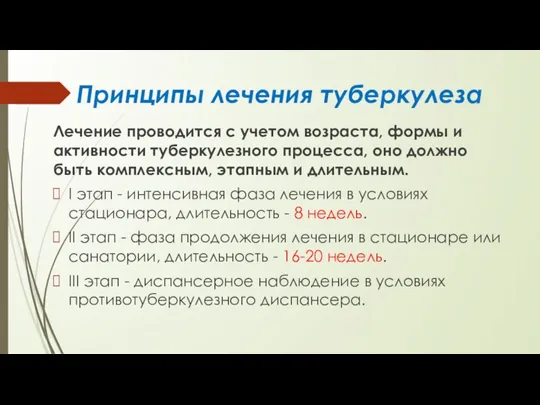 Принципы лечения туберкулеза

Лечение проводится с учетом возраста, формы и активности туберкулезного процесса, оно должно быть комплексным, этапным и длительным.

 I этап - интенсивная фаза лечения в условиях стационара, длительность - 8 недель.

 II этап - фаза продолжения лечения в стационаре или санатории, длительность - 16-20 недель.

 III этап - диспансерное наблюдение в условиях противотуберкулезного диспансера.